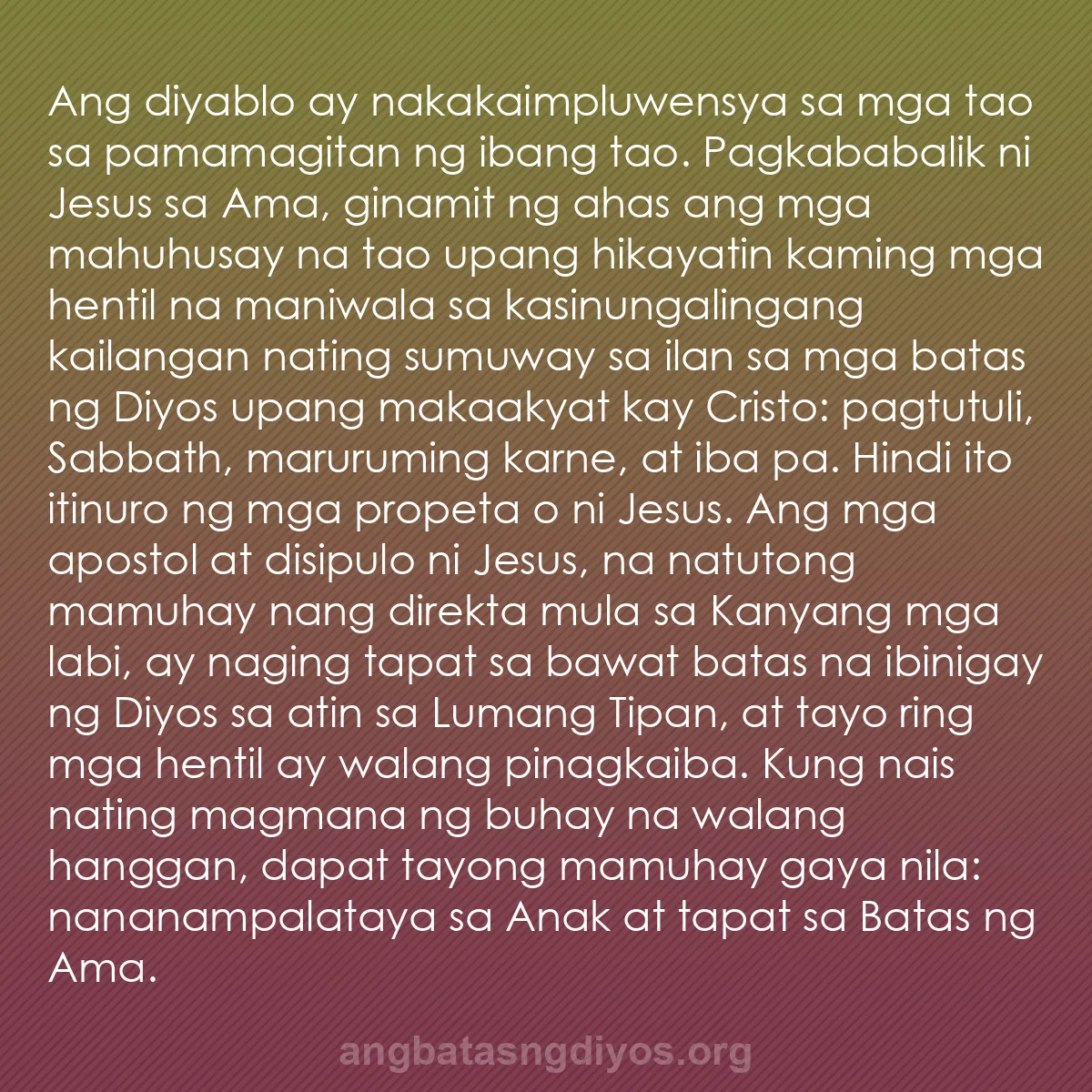 Ang diyablo ay nakakaimpluwensya sa mga tao sa pamamagitan ng ibang tao. Pagkababalik ni Jesus sa Ama, ginamit ng ahas ang mga mahuhusay na tao upang hikayatin kaming mga hentil na maniwala sa kasinungalingang kailangan nating sumuway sa ilan sa mga batas ng Diyos upang makaakyat kay Cristo: pagtutuli, Sabbath, maruruming karne, at iba pa. Hindi ito itinuro ng mga propeta o ni Jesus. Ang mga apostol at disipulo ni Jesus, na natutong mamuhay nang direkta mula sa Kanyang mga labi, ay naging tapat sa bawat batas na ibinigay ng Diyos sa atin sa Lumang Tipan, at tayo ring mga hentil ay walang pinagkaiba. Kung nais nating magmana ng buhay na walang hanggan, dapat tayong mamuhay gaya nila: nananampalataya sa Anak at tapat sa Batas ng Ama.

angbatasngdiyos.org